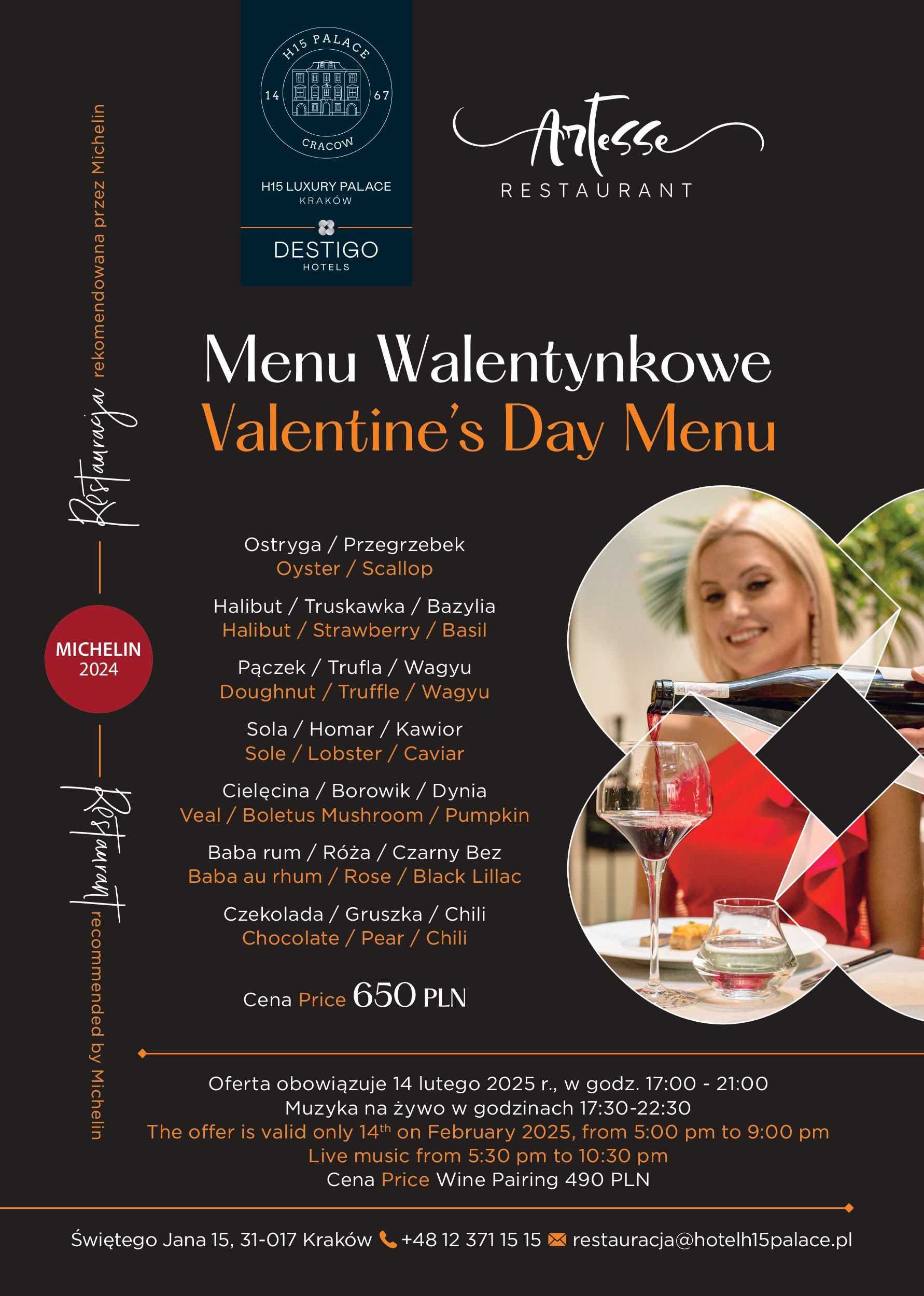 H15 PALACE
14 67
CRACOW
H15 LUXURY PALACE
KRAKÓW
DESTIGO
HOTELS

Artesse
RESTAURANT

Restauracja rekomendowana przez Michelin

MICHELIN
2024

Restaurant recommended by Michelin

Menu Walentynkowe
Valentine's Day Menu

Ostryga / Przegrzebek
Oyster / Scallop

Halibut / Truskawka / Bazylia
Halibut / Strawberry / Basil

Pączek / Trufla / Wagyu
Doughnut / Truffle / Wagyu

Sola / Homar / Kawior
Sole / Lobster / Caviar

Cielęcina / Borowik / Dynia
Veal / Boletus Mushroom / Pumpkin

Baba rum / Róża / Czarny Bez
Baba au rhum / Rose / Black Lillac

Czekolada / Gruszka / Chili
Chocolate / Pear / Chili

Cena Price 650 PLN

Oferta obowiązuje 14 lutego 2025 r., w godz. 17:00 - 21:00
Muzyka na żywo w godzinach 17:30-22:30
The offer is valid only 14$^{th}$ on February 2025, from 5:00 pm to 9:00 pm
Live music from 5:30 pm to 10:30 pm
Cena Price Wine Pairing 490 PLN

Świętego Jana 15, 31-017 Kraków +48 12 371 15 15 restauracja@hotelh15palace.pl